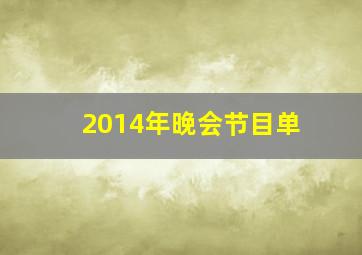 2014年晚会节目单